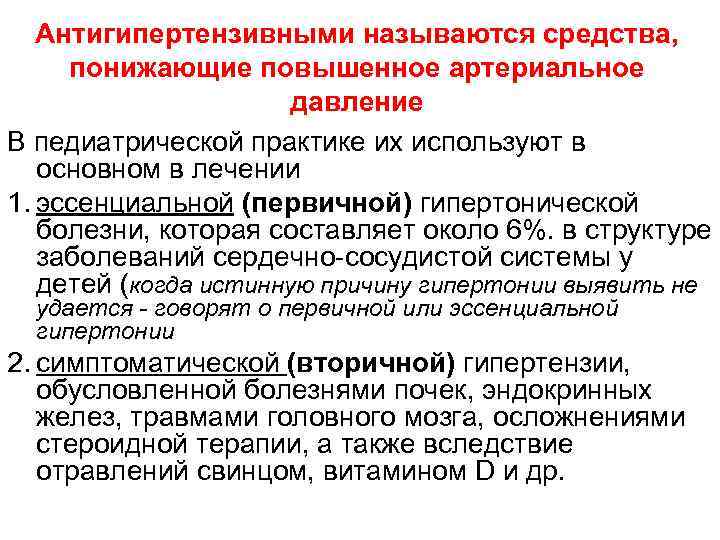 Антигипертензивными называются средства, понижающие повышенное артериальное давление

В педиатрической практике их используют в основном в лечении

1. эссенциальной (первичной) гипертонической болезни, которая составляет около 6%. в структуре заболеваний сердечно-сосудистой системы у детей (когда истинную причину гипертонии выявить не удается - говорят о первичной или эссенциальной гипертонии

2. симптоматической (вторичной) гипертензии, обусловленной болезнями почек, эндокринных желез, травмами головного мозга, осложнениями стероидной терапии, а также вследствие отравлений свинцом, витамином D и др.